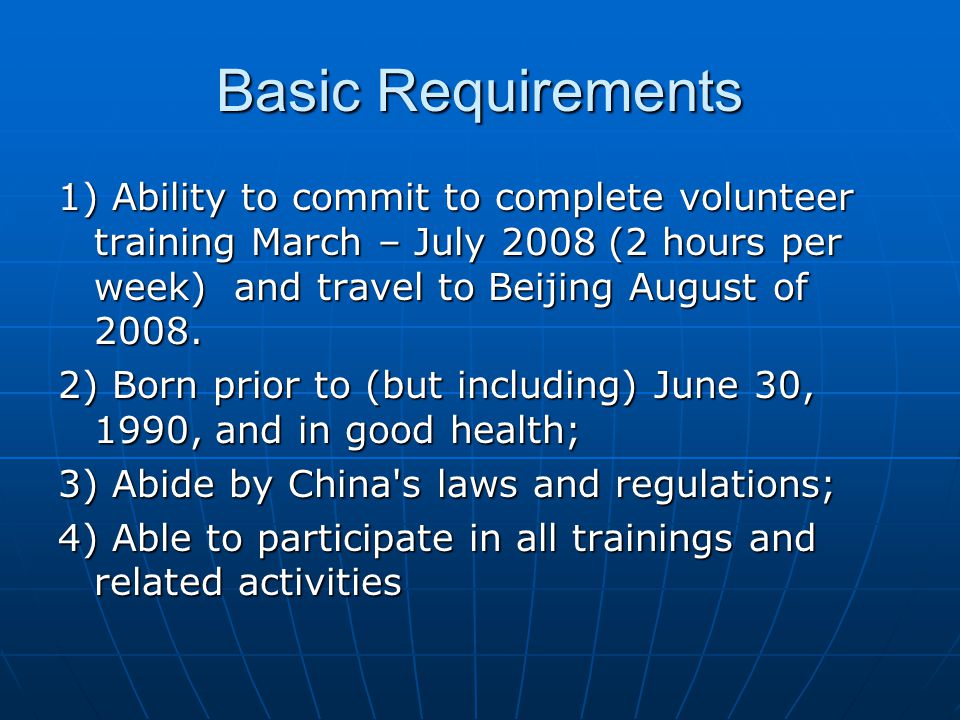 Basic Requirements

1) Ability to commit to complete volunteer training March – July 2008 (2 hours per week) and travel to Beijing August of 2008.

2) Born prior to (but including) June 30, 1990, and in good health;

3) Abide by China's laws and regulations;

4) Able to participate in all trainings and related activities